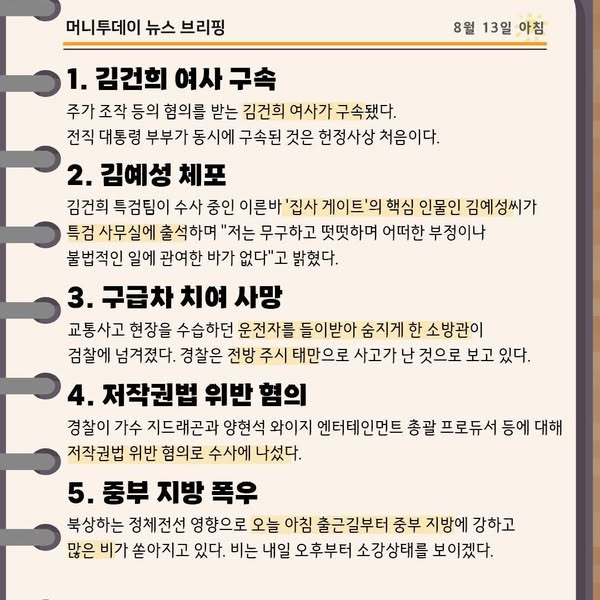 머니투데이 뉴스 브리핑

8월 13일 아침

1. 김건희 여사 구속

주가 조작 등의 혐의를 받는 김건희 여사가 구속됐다.
전직 대통령 부부가 동시에 구속된 것은 헌정사상 처음이다.

2. 김예성 체포

김건희 특검팀이 수사 중인 이른바 '집사 게이트'의 핵심 인물인 김예성씨가 특검 사무실에 출석하며 "저는 무구하고 떳떳하며 어떠한 부정이나 불법적인 일에 관여한 바가 없다"고 밝혔다.

3. 구급차 치여 사망

교통사고 현장을 수습하던 운전자를 들이받아 숨지게 한 소방관이 검찰에 넘겨졌다. 경찰은 전방 주시 태만으로 사고가 난 것으로 보고 있다.

4. 저작권법 위반 혐의

경찰이 가수 지드래곤과 양현석 와이지 엔터테인먼트 총괄 프로듀서 등에 대해 저작권법 위반 혐의로 수사에 나섰다.

5. 중부 지방 폭우

북상하는 정체전선 영향으로 오늘 아침 출근길부터 중부 지방에 강하고 많은 비가 쏟아지고 있다. 비는 내일 오후부터 소강상태를 보이겠다.